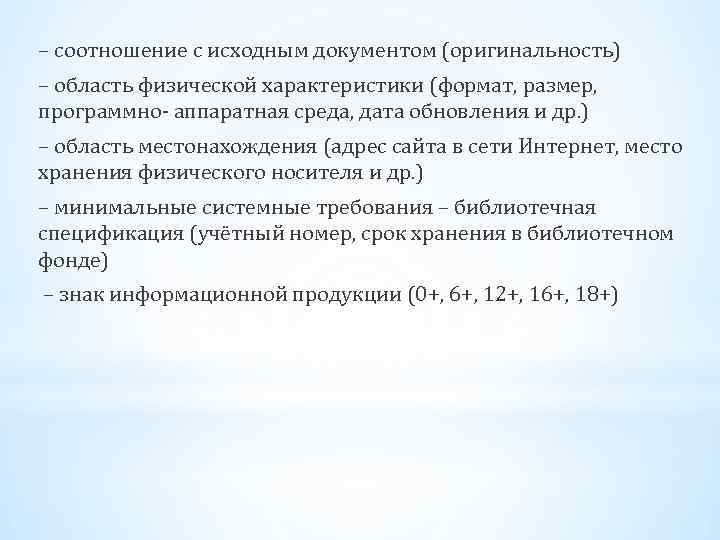 – соотношение с исходным документом (оригинальность)

– область физической характеристики (формат, размер, программно- аппаратная среда, дата обновления и др.)

– область местонахождения (адрес сайта в сети Интернет, место хранения физического носителя и др.)

– минимальные системные требования – библиотечная спецификация (учётный номер, срок хранения в библиотечном фонде)

– знак информационной продукции (0+, 6+, 12+, 16+, 18+)